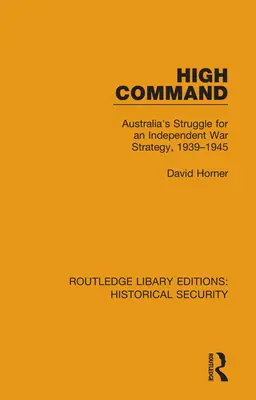 HIGH COMMAND

Australia's Struggle for an Independent War Strategy, 1939–1945

David Horner

ROUTLEDGE LIBARY EDITIONS: HISTORICAL SECURITY

ROUTLEDGE